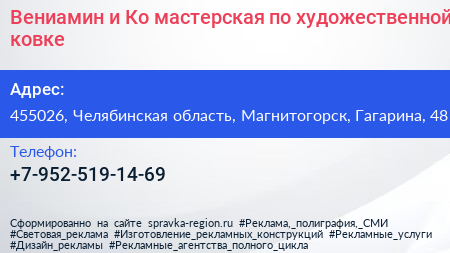 Вениамин и Ко мастерская по художественной ковке

Адрес:
455026, Челябинская область, Магнитогорск, Гагарина, 48

Телефон:
+7-952-519-14-69

Сформированно на сайте spravka-region.ru #Реклама,_полиграфия,_СМИ #Световая_реклама #Изготовление_рекламных_конструкций #Рекламные_услуги #Дизайн_рекламы #Рекламные_агентства_полного_цикла